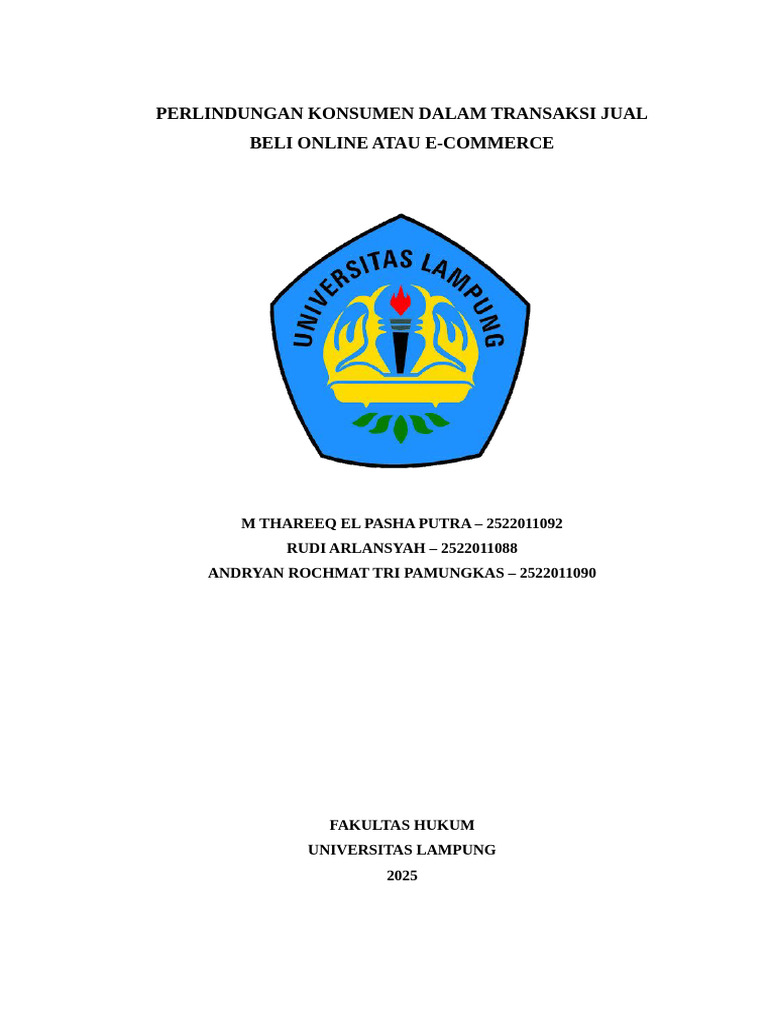 PERLINDUNGAN KONSUMEN DALAM TRANSAKSI JUAL BELI ONLINE ATAU E-COMMERCE

UNIVERSITAS LAMPUNG

M THAREEQ EL PASHA PUTRA – 2522011092
RUDI ARLANSYAH – 2522011088
ANDRYAN ROCHMAT TRI PAMUNGKAS – 2522011090

FAKULTAS HUKUM
UNIVERSITAS LAMPUNG
2025